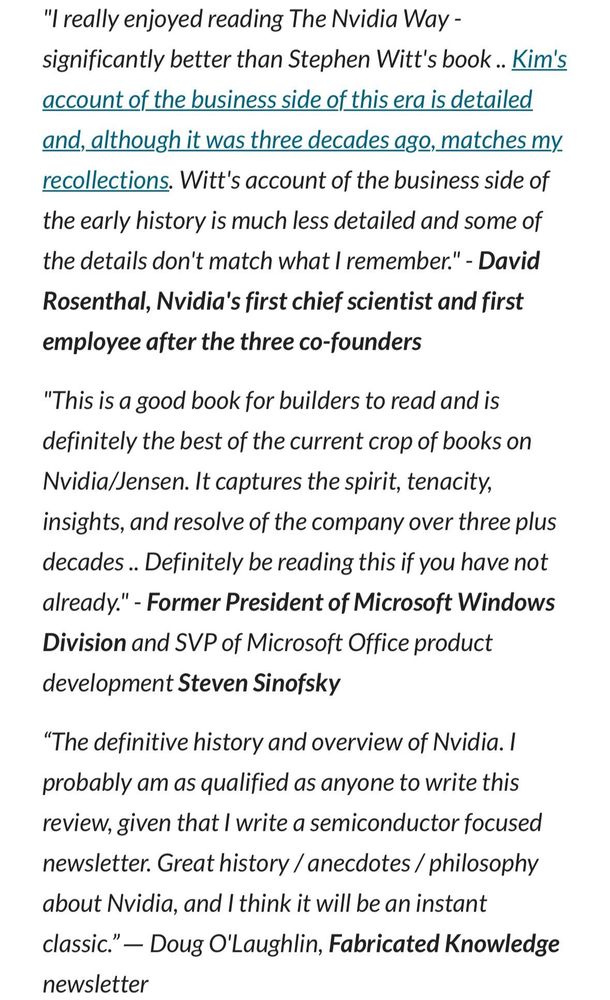 "I really enjoyed reading The Nvidia Way - significantly better than Stephen Witt's book .. Kim's account of the business side of this era is detailed and, although it was three decades ago, matches my recollections. Witt's account of the business side of the early history is much less detailed and some of the details don't match what I remember." - David Rosenthal, Nvidia's first chief scientist and first employee after the three co-founders

"This is a good book for builders to read and is definitely the best of the current crop of books on Nvidia/Jensen. It captures the spirit, tenacity, insights, and resolve of the company over three plus decades .. Definitely be reading this if you have not already." - Former President of Microsoft Windows Division and SVP of Microsoft Office product development Steven Sinofsky

“The definitive history and overview of Nvidia. I probably am as qualified as anyone to write this review, given that I write a semiconductor focused newsletter. Great history / anecdotes / philosophy about Nvidia, and I think it will be an instant classic.” — Doug O'Laughlin, Fabricated Knowledge newsletter